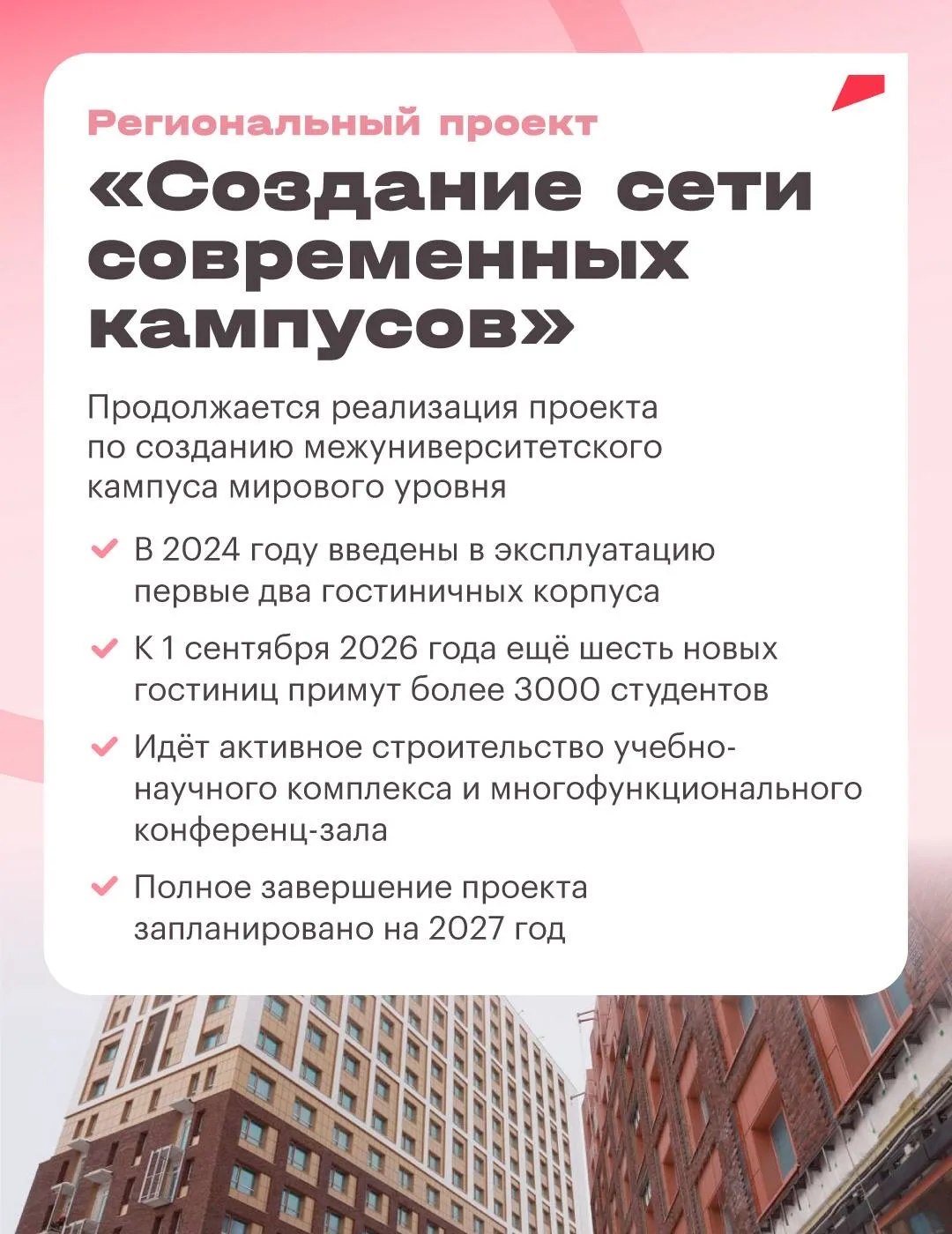 Региональный проект

«Создание сети современных кампусов»

Продолжается реализация проекта по созданию межуниверситетского кампуса мирового уровня

В 2024 году введены в эксплуатацию первые два гостиничных корпуса

К 1 сентября 2026 года ещё шесть новых гостиниц примут более 3000 студентов

Идёт активное строительство учебно-научного комплекса и многофункционального конференц-зала

Полное завершение проекта запланировано на 2027 год